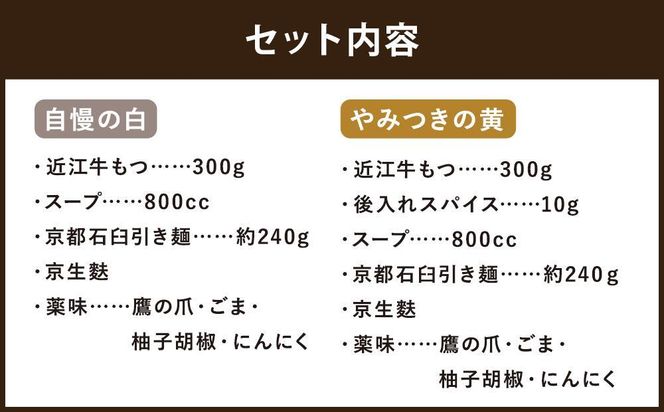 セット内容

自慢の白

・近江牛もつ……300g
・スープ……800cc
・京都石臼引き麺……約240g
・京生麩
・薬味……鷹の爪・ごま・柚子胡椒・にんにく

やみつきの黄

・近江牛もつ……300g
・後入れスパイス……10g
・スープ……800cc
・京都石臼引き麺……約240g
・京生麩
・薬味……鷹の爪・ごま・柚子胡椒・にんにく